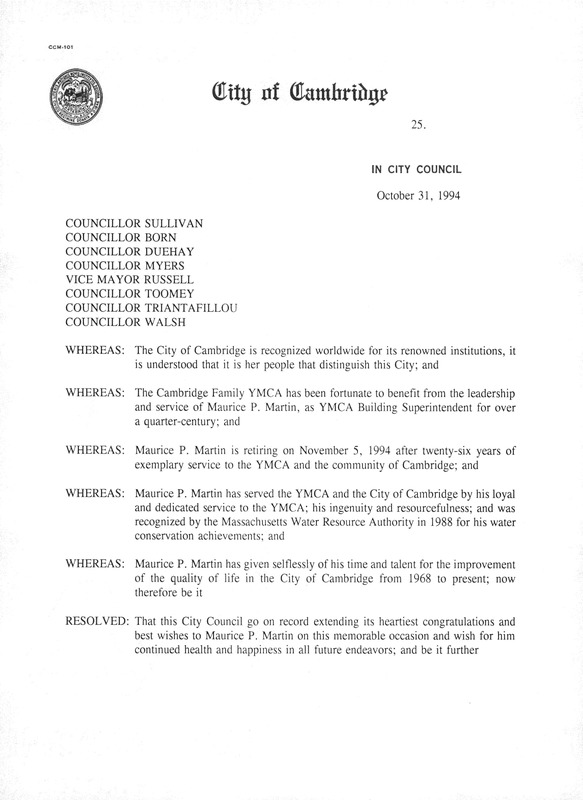 CCM-101

City of Cambridge

25.

IN CITY COUNCIL

October 31, 1994

COUNCILLOR SULLIVAN
COUNCILLOR BORN
COUNCILLOR DUEHAY
COUNCILLOR MYERS
VICE MAYOR RUSSELL
COUNCILLOR TOOMEY
COUNCILLOR TRIANTAFILLOU
COUNCILLOR WALSH

WHEREAS: The City of Cambridge is recognized worldwide for its renowned institutions, it is understood that it is her people that distinguish this City; and

WHEREAS: The Cambridge Family YMCA has been fortunate to benefit from the leadership and service of Maurice P. Martin, as YMCA Building Superintendent for over a quarter-century; and

WHEREAS: Maurice P. Martin is retiring on November 5, 1994 after twenty-six years of exemplary service to the YMCA and the community of Cambridge; and

WHEREAS: Maurice P. Martin has served the YMCA and the City of Cambridge by his loyal and dedicated service to the YMCA; his ingenuity and resourcefulness; and was recognized by the Massachusetts Water Resource Authority in 1988 for his water conservation achievements; and

WHEREAS: Maurice P. Martin has given selflessly of his time and talent for the improvement of the quality of life in the City of Cambridge from 1968 to present; now therefore be it

RESOLVED: That this City Council go on record extending its heartiest congratulations and best wishes to Maurice P. Martin on this memorable occasion and wish for him continued health and happiness in all future endeavors; and be it further